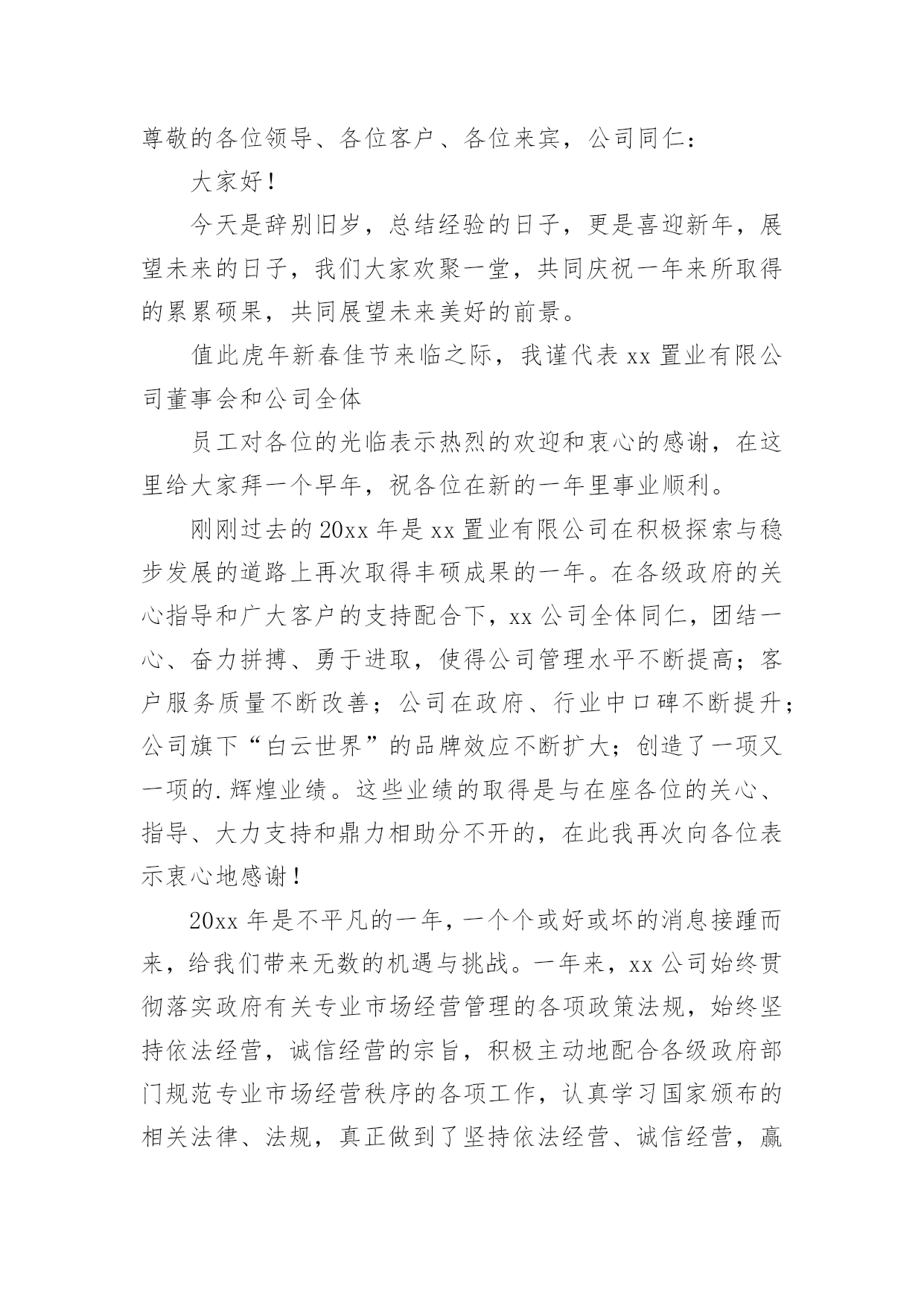 尊敬的各位领导、各位客户、各位来宾，公司同仁：

大家好！

今天是辞别旧岁，总结经验的日子，更是喜迎新年，展望未来的日子，我们大家欢聚一堂，共同庆祝一年来所取得的累累硕果，共同展望未来美好的前景。

值此虎年新春佳节来临之际，我谨代表 xx 置业有限公司董事会和公司全体

员工对各位的光临表示热烈的欢迎和衷心的感谢，在这里给大家拜一个早年，祝各位在新的一年里事业顺利。

刚刚过去的 20xx 年是 xx 置业有限公司在积极探索与稳步发展的道路上再次取得丰硕成果的一年。在各级政府的关心指导和广大客户的支持配合下，xx 公司全体同仁，团结一心、奋力拼搏、勇于进取，使得公司管理水平不断提高；客户服务质量不断改善；公司在政府、行业中口碑不断提升；公司旗下“白云世界”的品牌效应不断扩大；创造了一项又一项的.辉煌业绩。这些业绩的取得是与在座各位的关心、指导、大力支持和鼎力相助分不开的，在此我再次向各位表示衷心地感谢！

20xx 年是不平凡的一年，一个个或好或坏的消息接踵而来，给我们带来无数的机遇与挑战。一年来，xx 公司始终贯彻落实政府有关专业市场经营管理的各项政策法规，始终坚持依法经营，诚信经营的宗旨，积极主动地配合各级政府部门规范专业市场经营秩序的各项工作，认真学习国家颁布的相关法律、法规，真正做到了坚持依法经营、诚信经营，赢